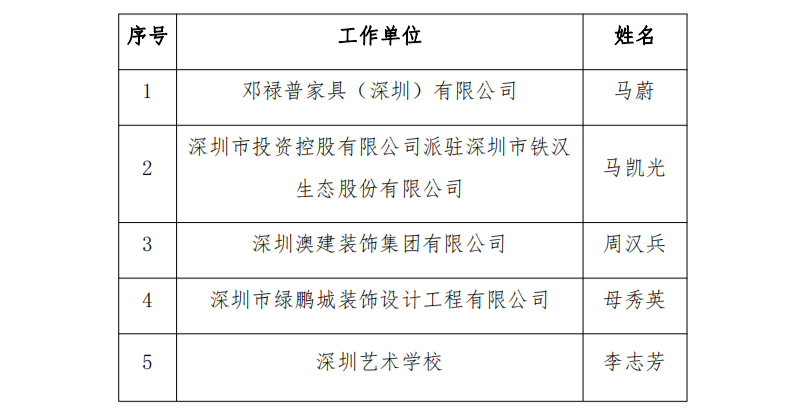 | 序号 | 工作单位 | 姓名 |
|---|---|---|
| 1 | 邓禄普家具（深圳）有限公司 | 马蔚 |
| 2 | 深圳市投资控股有限公司派驻深圳市铁汉生态股份有限公司 | 马凯光 |
| 3 | 深圳澳建装饰集团有限公司 | 周汉兵 |
| 4 | 深圳市绿鹏城装饰设计工程有限公司 | 母秀英 |
| 5 | 深圳艺术学校 | 李志芳 |